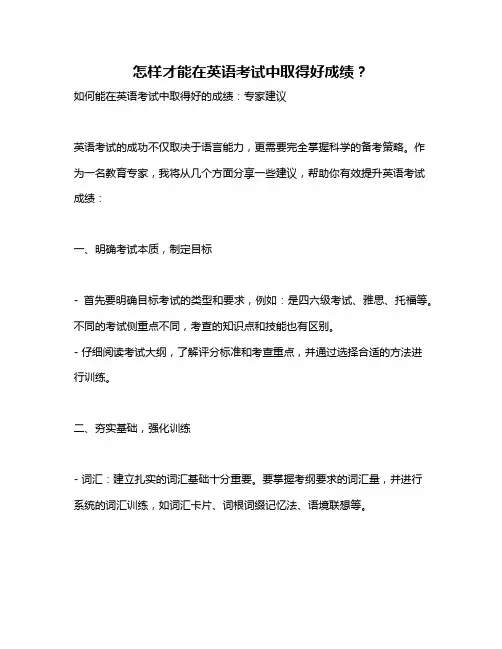 怎样才能在英语考试中取得好成绩？

如何能在英语考试中取得好的成绩：专家建议

英语考试的成功不仅取决于语言能力，更需要完全掌握科学的备考策略。作为一名教育专家，我将从几个方面分享一些建议，帮助你有效提升英语考试成绩：

一、明确考试本质，制定目标

- 首先要明确目标考试的类型和要求，例如：是四六级考试、雅思、托福等。不同的考试侧重点不同，考查的知识点和技能也有区别。
- 仔细阅读考试大纲，了解评分标准和考查重点，并通过选择合适的方法进行训练。

二、夯实基础，强化训练

- 词汇：建立扎实的词汇基础十分重要。要掌握考纲要求的词汇量，并进行系统的词汇训练，如词汇卡片、词根词缀记忆法、语境联想等。